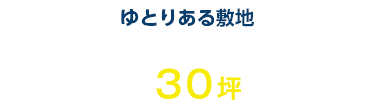 ゆとりある敷地

30坪